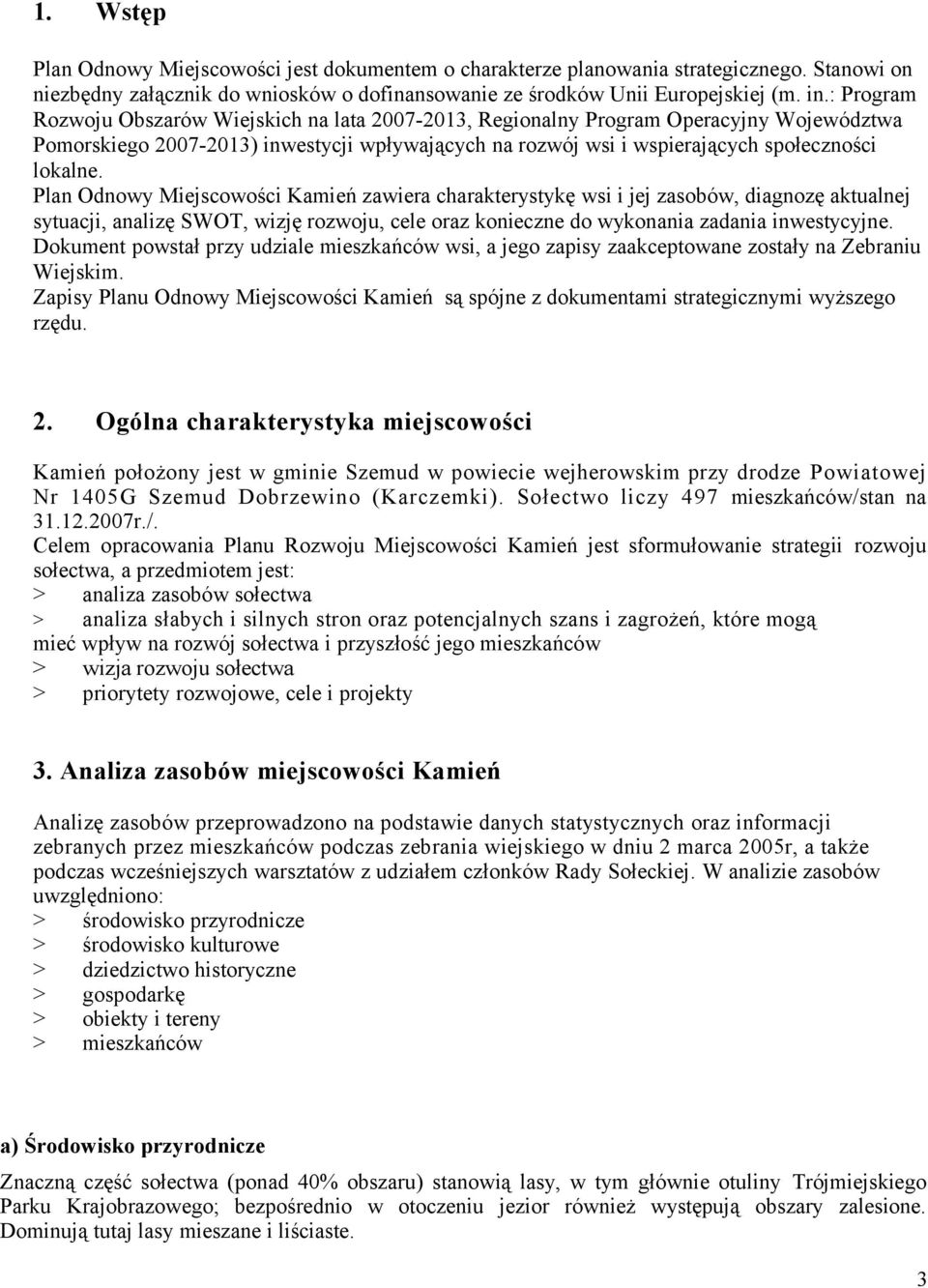 1. Wstęp

Plan Odnowy Miejscowości jest dokumentem o charakterze planowania strategicznego. Stanowi on niezbędny załącznik do wniosków o dofinansowanie ze środków Unii Europejskiej (m. in.: Program Rozwoju Obszarów Wiejskich na lata 2007-2013, Regionalny Program Operacyjny Województwa Pomorskiego 2007-2013) inwestycji wpływających na rozwój wsi i wspierających społeczności lokalne.
Plan Odnowy Miejscowości Kamień zawiera charakterystykę wsi i jej zasobów, diagnozę aktualnej sytuacji, analizę SWOT, wizję rozwoju, cele oraz konieczne do wykonania zadania inwestycyjne.
Dokument powstał przy udziale mieszkańców wsi, a jego zapisy zaakceptowane zostały na Zebraniu Wiejskim.
Zapisy Planu Odnowy Miejscowości Kamień są spójne z dokumentami strategicznymi wyższego rzędu.

2. Ogólna charakterystyka miejscowości

Kamień położony jest w gminie Szemud w powiecie wejherowskim przy drodze Powiatowej Nr 1405G Szemud Dobrzewino (Karczemki). Sołectwo liczy 497 mieszkańców/stan na 31.12.2007r./.
Celem opracowania Planu Rozwoju Miejscowości Kamień jest sformułowanie strategii rozwoju sołectwa, a przedmiotem jest:
> analiza zasobów sołectwa
> analiza słabych i silnych stron oraz potencjalnych szans i zagrożeń, które mogą mieć wpływ na rozwój sołectwa i przyszłość jego mieszkańców
> wizja rozwoju sołectwa
> priorytety rozwojowe, cele i projekty

3. Analiza zasobów miejscowości Kamień

Analizę zasobów przeprowadzono na podstawie danych statystycznych oraz informacji zebranych przez mieszkańców podczas zebrania wiejskiego w dniu 2 marca 2005r, a także podczas wcześniejszych warsztatów z udziałem członków Rady Sołeckiej. W analizie zasobów uwzględniono:
> środowisko przyrodnicze
> środowisko kulturowe
> dziedzictwo historyczne
> gospodarkę
> obiekty i tereny
> mieszkańców

a) Środowisko przyrodnicze

Znaczną część sołectwa (ponad 40% obszaru) stanowią lasy, w tym głównie otuliny Trójmiejskiego Parku Krajobrazowego; bezpośrednio w otoczeniu jezior również występują obszary zalesione. Dominują tutaj lasy mieszane i liściaste.

3